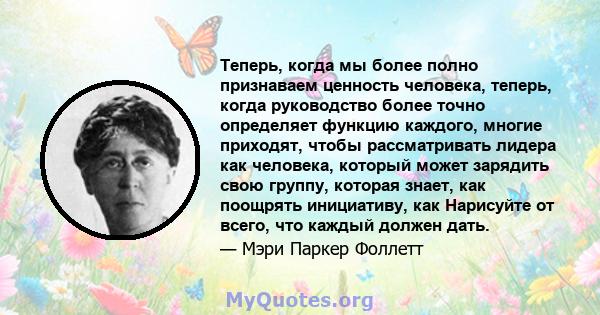 Теперь, когда мы более полно признаваем ценность человека, теперь, когда руководство более точно определяет функцию каждого, многие приходят, чтобы рассматривать лидера как человека, который может зарядить свою группу, которая знает, как поощрять инициативу, как Нарисуйте от всего, что каждый должен дать.
— Мэри Паркер Фоллетт

MyQuotes.org